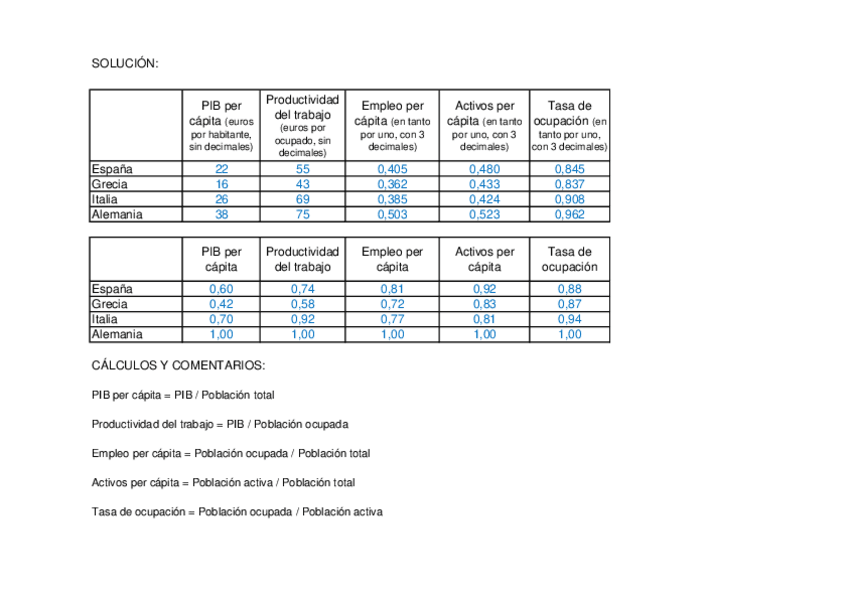 SOLUCIÓN:

| | PIB per cápita (euros por habitante, sin decimales) | Productividad del trabajo (euros por ocupado, sin decimales) | Empleo per cápita (en tanto por uno, con 3 decimales) | Activos per cápita (en tanto por uno, con 3 decimales) | Tasa de ocupación (en tanto por uno, con 3 decimales) |
|---|---|---|---|---|---|
| España | 22 | 55 | 0,405 | 0,480 | 0,845 |
| Grecia | 16 | 43 | 0,362 | 0,433 | 0,837 |
| Italia | 26 | 69 | 0,385 | 0,424 | 0,908 |
| Alemania | 38 | 75 | 0,503 | 0,523 | 0,962 |

| | PIB per cápita | Productividad del trabajo | Empleo per cápita | Activos per cápita | Tasa de ocupación |
|---|---|---|---|---|---|
| España | 0,60 | 0,74 | 0,81 | 0,92 | 0,88 |
| Grecia | 0,42 | 0,58 | 0,72 | 0,83 | 0,87 |
| Italia | 0,70 | 0,92 | 0,77 | 0,81 | 0,94 |
| Alemania | 1,00 | 1,00 | 1,00 | 1,00 | 1,00 |

CÁLCULOS Y COMENTARIOS:

PIB per cápita = PIB / Población total

Productividad del trabajo = PIB / Población ocupada

Empleo per cápita = Población ocupada / Población total

Activos per cápita = Población activa / Población total

Tasa de ocupación = Población ocupada / Población activa